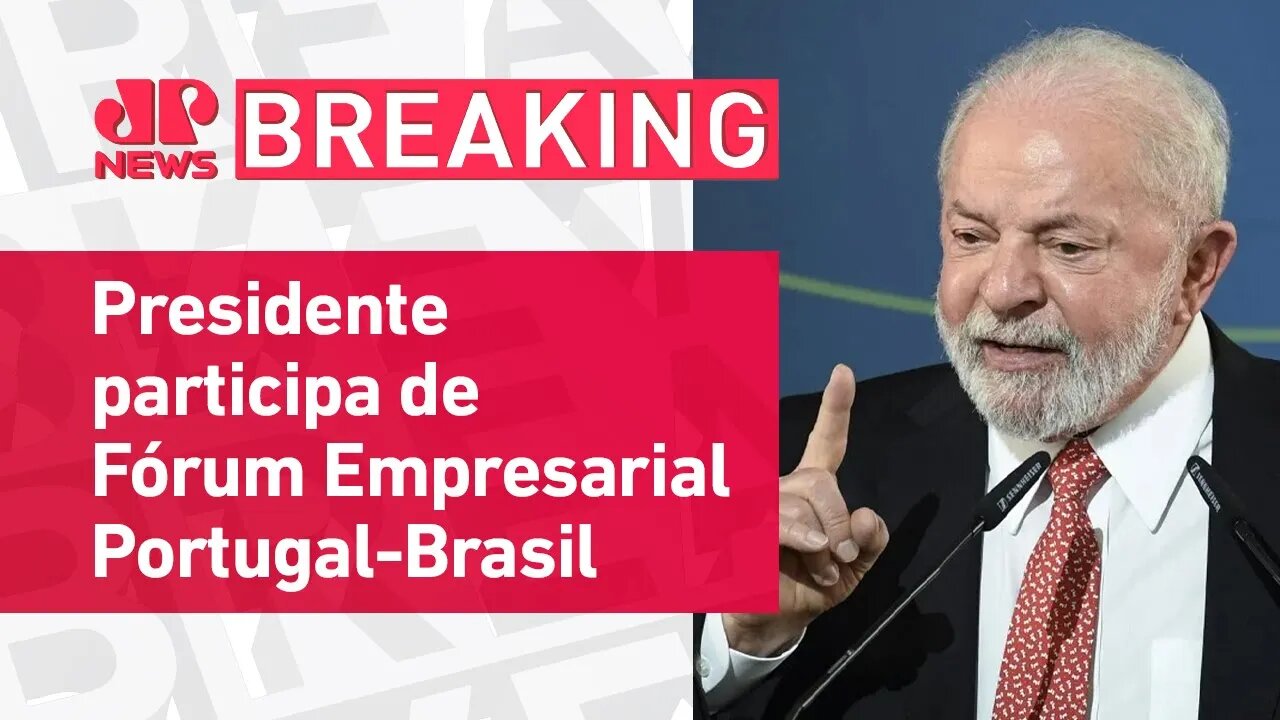 JP NEWS BREAKING

Presidente participa de Fórum Empresarial Portugal-Brasil

SENNHEISER SENNHEISER